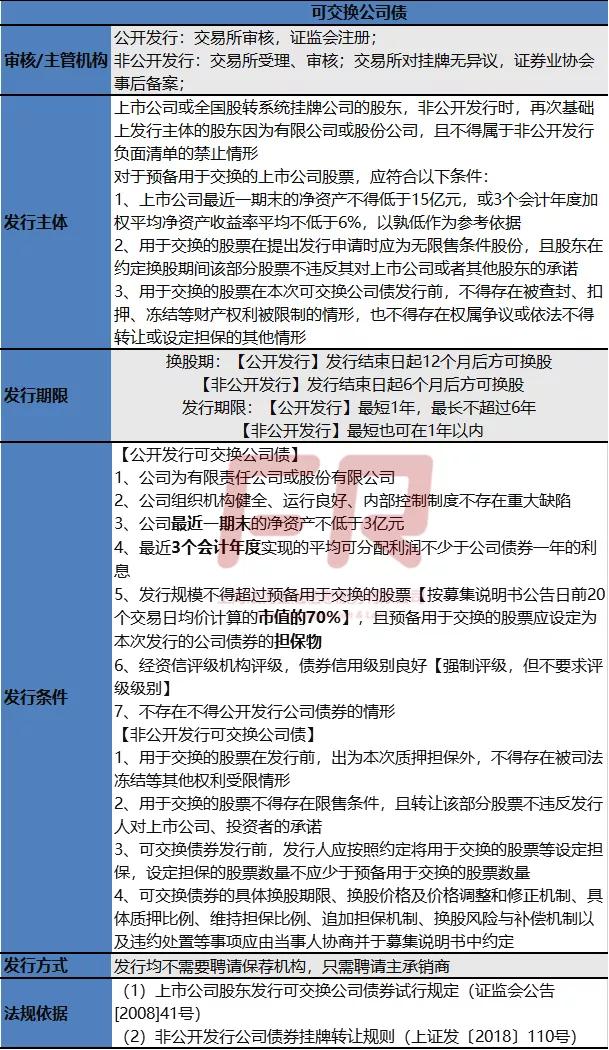 | | 可交换公司债 |
|---|---|
| 审核/主管机构 | 公开发行：交易所审核，证监会注册；<br>非公开发行：交易所受理、审核；交易所对挂牌无异议，证券业协会事后备案； |
| 发行主体 | 上市公司或全国股转系统挂牌公司的股东，非公开发行时，再次基础上发行主体的股东因为有限公司或股份公司，且不得属于非公开发行负面清单的禁止情形<br>对于预备用于交换的上市公司股票，应符合以下条件：<br>1、上市公司最近一期末的净资产不得低于15亿元，或3个会计年度加权平均净资产收益率平均不低于6%，以孰低作为参考依据<br>2、用于交换的股票在提出发行申请时应为无限售条件股份，且股东在约定换股期间该部分股票不违反其对上市公司或者其他股东的承诺<br>3、用于交换的股票在本次可交换公司债发行前，不得存在被查封、扣押、冻结等财产权利被限制的情形，也不得存在权属争议或依法不得转让或设定担保的其他情形 |
| 发行期限 | 换股期：【公开发行】发行结束日起12个月后方可换股<br>【非公开发行】发行结束日起6个月后方可换股<br>发行期限：【公开发行】最短1年，最长不超过6年<br>【非公开发行】最短也可在1年以内 |
| 发行条件 | 【公开发行可交换公司债】<br>1、公司为有限责任公司或股份有限公司<br>2、公司组织机构健全、运行良好、内部控制制度不存在重大缺陷<br>3、公司最近一期末的净资产不低于3亿元<br>4、最近3个会计年度实现的平均可分配利润不少于公司债券一年的利息<br>5、发行规模不得超过预备用于交换的股票【按募集说明书公告日前20个交易日均价计算的市值的70%】，且预备用于交换的股票应设定为本次发行的公司债券的担保物<br>6、经资信评级机构评级，债券信用级别良好【强制评级，但不要求评级级别】<br>7、不存在不得公开发行公司债券的情形<br>【非公开发行可交换公司债】<br>1、用于交换的股票在发行前，出为本次质押担保外，不得存在被司法冻结等其他权利受限情形<br>2、用于交换的股票不得存在限售条件，且转让该部分股票不违反发行人对上市公司、投资者的承诺<br>3、可交换债券发行前，发行人应按照约定将用于交换的股票等设定担保，设定担保的股票数量不应少于预备用于交换的股票数量<br>4、可交换债券的具体换股期限、换股价格及价格调整和修正机制、具体质押比例、维持担保比例、追加担保机制、换股风险与补偿机制以及违约处置等事项应由当事人协商并于募集说明书中约定 |
| 发行方式 | 发行均不需要聘请保荐机构，只需聘请主承销商 |
| 法规依据 | （1）上市公司股东发行可交换公司债券试行规定（证监会公告[2008]41号）<br>（2）非公开发行公司债券挂牌转让规则（上证发〔2018〕110号） |